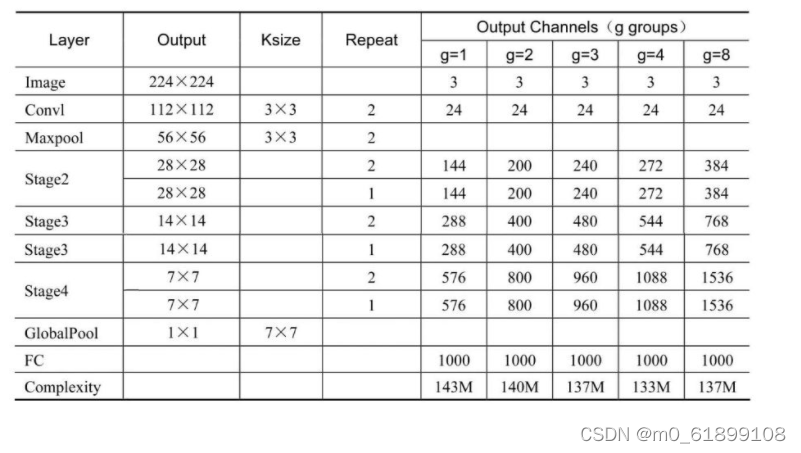 | Layer | Output | Ksize | Repeat | Output Channels（g groups） | | | | |
|---|---|---|---|---|---|---|---|---|
| | | | | g=1 | g=2 | g=3 | g=4 | g=8 |
| Image | 224×224 | | | 3 | 3 | 3 | 3 | 3 |
| Convl | 112×112 | 3×3 | 2 | 24 | 24 | 24 | 24 | 24 |
| Maxpool | 56×56 | 3×3 | 2 | | | | | |
| Stage2 | 28×28 | | 2 | 144 | 200 | 240 | 272 | 384 |
| | 28×28 | | 1 | 144 | 200 | 240 | 272 | 384 |
| Stage3 | 14×14 | | 2 | 288 | 400 | 480 | 544 | 768 |
| Stage3 | 14×14 | | 1 | 288 | 400 | 480 | 544 | 768 |
| Stage4 | 7×7 | | 2 | 576 | 800 | 960 | 1088 | 1536 |
| | 7×7 | | 1 | 576 | 800 | 960 | 1088 | 1536 |
| GlobalPool | 1×1 | 7×7 | | | | | | |
| FC | | | | 1000 | 1000 | 1000 | 1000 | 1000 |
| Complexity | | | | 143M | 140M | 137M | 133M | 137M |

CSDN @m0_61899108